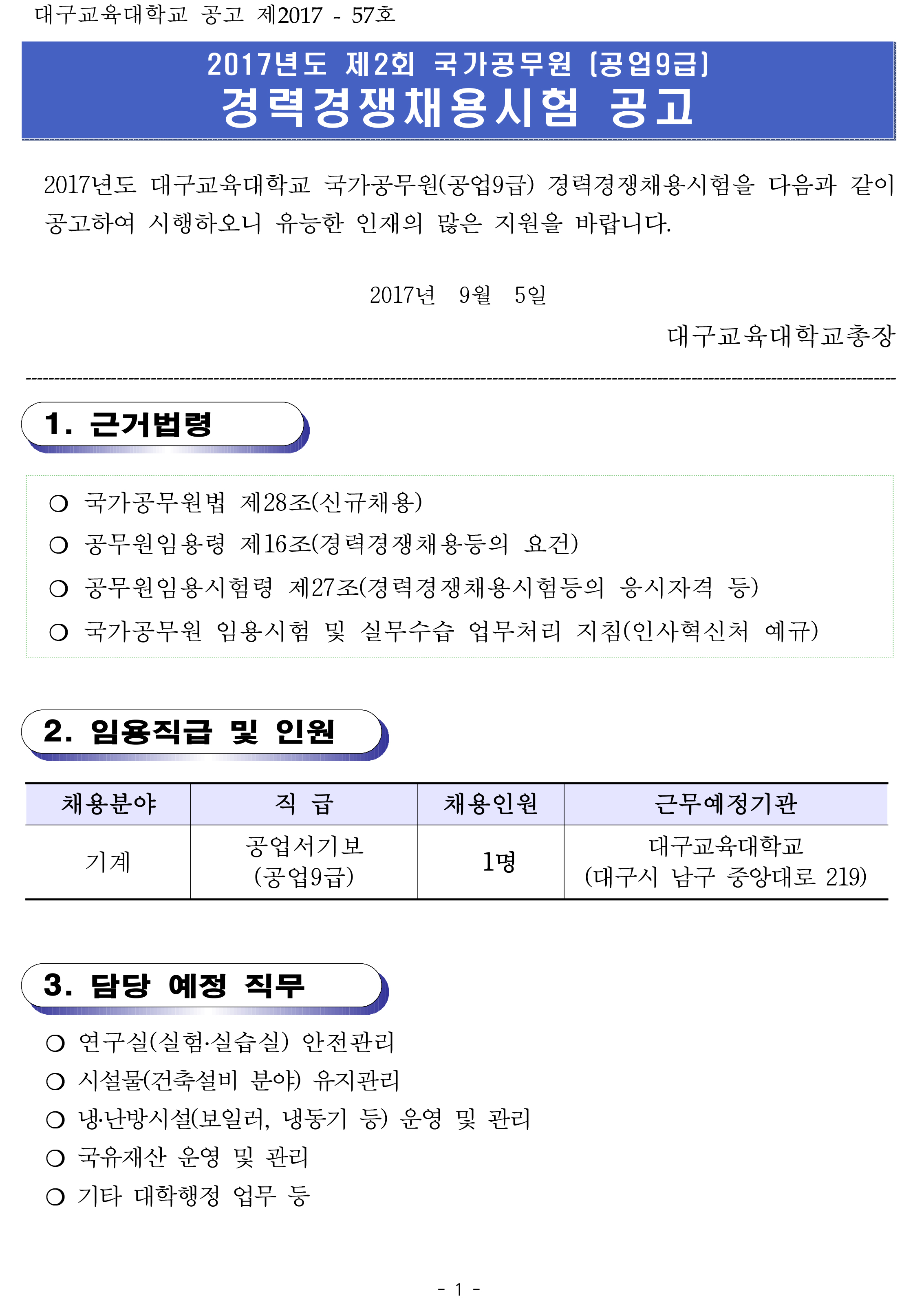 대구교육대학교 공고 제2017 - 57호

2017년도 제2회 국가공무원 [공업9급]
경력경쟁채용시험 공고

2017년도 대구교육대학교 국가공무원(공업9급) 경력경쟁채용시험을 다음과 같이 공고하여 시행하오니 유능한 인재의 많은 지원을 바랍니다.

2017년 9월 5일

대구교육대학교총장

1. 근거법령

○ 국가공무원법 제28조(신규채용)
○ 공무원임용령 제16조(경력경쟁채용등의 요건)
○ 공무원임용시험령 제27조(경력경쟁채용시험등의 응시자격 등)
○ 국가공무원 임용시험 및 실무수습 업무처리 지침(인사혁신처 예규)

2. 임용직급 및 인원

| 채용분야 | 직 급 | 채용인원 | 근무예정기관 |
|---|---|---|---|
| 기계 | 공업서기보 (공업9급) | 1명 | 대구교육대학교 (대구시 남구 중앙대로 219) |

3. 담당 예정 직무

○ 연구실(실험·실습실) 안전관리
○ 시설물(건축설비 분야) 유지관리
○ 냉·난방시설(보일러, 냉동기 등) 운영 및 관리
○ 국유재산 운영 및 관리
○ 기타 대학행정 업무 등

- 1 -